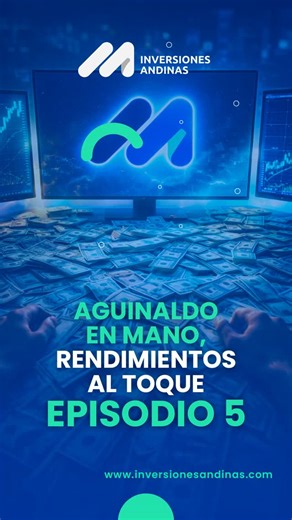 INVERSIONES ANDINAS

AGUINALDO EN MANO, RENDIMIENTOS AL TOQUE
EPISODIO 5

www.inversionesandinas.com